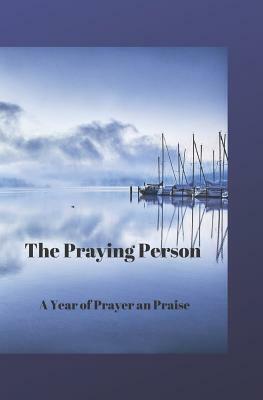 The Praying Person

A Year of Prayer an Praise